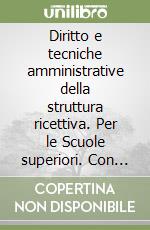 unilibro

Diritto e tecniche amministrative della struttura ricettiva. Per le Scuole superiori. Con...

COPERTINA NON DISPONIBILE